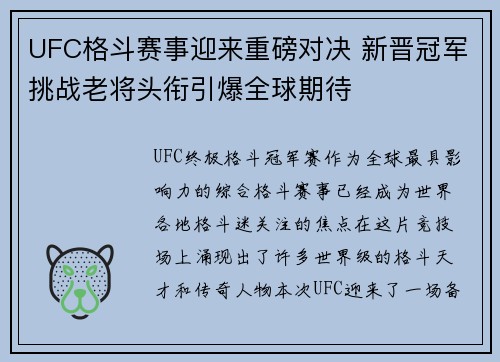 UFC格斗赛事迎来重磅对决 新晋冠军挑战老将头衔引爆全球期待

UFC终极格斗冠军赛作为全球最具影响力的综合格斗赛事已经成为世界各地格斗迷关注的焦点在这片竞技场上涌现出了许多世界级的格斗天才和传奇人物本次UFC迎来了一场备